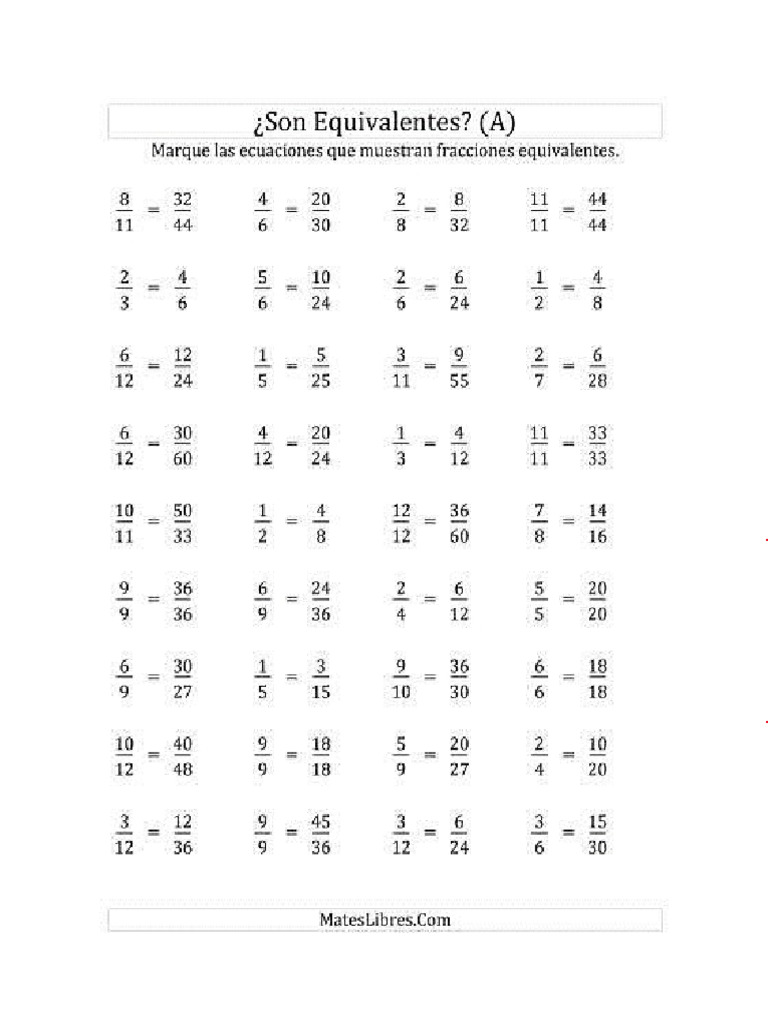 ¿Son Equivalentes? (A)

Marque las ecuaciones que muestran fracciones equivalentes.

$\frac{8}{11} = \frac{32}{44}$ $\frac{4}{6} = \frac{20}{30}$ $\frac{2}{8} = \frac{8}{32}$ $\frac{11}{11} = \frac{44}{44}$

$\frac{2}{3} = \frac{4}{6}$ $\frac{5}{6} = \frac{10}{24}$ $\frac{2}{6} = \frac{6}{24}$ $\frac{1}{2} = \frac{4}{8}$

$\frac{6}{12} = \frac{12}{24}$ $\frac{1}{5} = \frac{5}{25}$ $\frac{3}{11} = \frac{9}{55}$ $\frac{2}{7} = \frac{6}{28}$

$\frac{6}{12} = \frac{30}{60}$ $\frac{4}{12} = \frac{20}{24}$ $\frac{1}{3} = \frac{4}{12}$ $\frac{11}{11} = \frac{33}{33}$

$\frac{10}{11} = \frac{50}{33}$ $\frac{1}{2} = \frac{4}{8}$ $\frac{12}{12} = \frac{36}{60}$ $\frac{7}{8} = \frac{14}{16}$

$\frac{9}{9} = \frac{36}{36}$ $\frac{6}{9} = \frac{24}{36}$ $\frac{2}{4} = \frac{6}{12}$ $\frac{5}{5} = \frac{20}{20}$

$\frac{6}{9} = \frac{30}{27}$ $\frac{1}{5} = \frac{3}{15}$ $\frac{9}{10} = \frac{36}{30}$ $\frac{6}{6} = \frac{18}{18}$

$\frac{10}{12} = \frac{40}{48}$ $\frac{9}{9} = \frac{18}{18}$ $\frac{5}{9} = \frac{20}{27}$ $\frac{2}{4} = \frac{10}{20}$

$\frac{3}{12} = \frac{12}{36}$ $\frac{9}{9} = \frac{45}{36}$ $\frac{3}{12} = \frac{6}{24}$ $\frac{3}{6} = \frac{15}{30}$

MatesLibres.Com